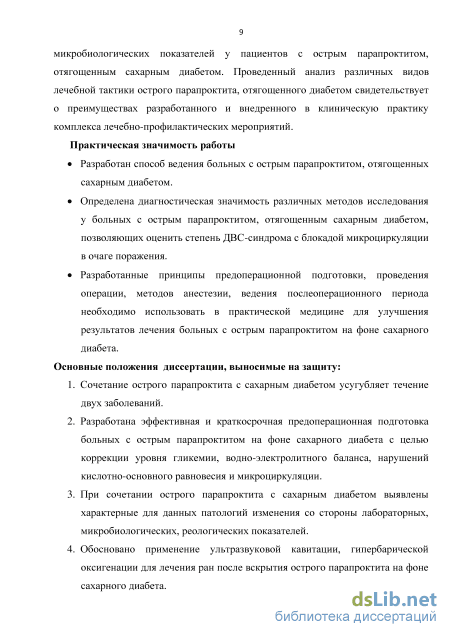 9

микробиологических показателей у пациентов с острым парапроктитом, отягощенным сахарным диабетом. Проведенный анализ различных видов лечебной тактики острого парапроктита, отягощенного диабетом свидетельствует о преимуществах разработанного и внедренного в клиническую практику комплекса лечебно-профилактических мероприятий.

Практическая значимость работы

• Разработан способ ведения больных с острым парапроктитом, отягощенных сахарным диабетом.

• Определена диагностическая значимость различных методов исследования у больных с острым парапроктитом, отягощенным сахарным диабетом, позволяющих оценить степень ДВС-синдрома с блокадой микроциркуляции в очаге поражения.

• Разработанные принципы предоперационной подготовки, проведения операции, методов анестезии, ведения послеоперационного периода необходимо использовать в практической медицине для улучшения результатов лечения больных с острым парапроктитом на фоне сахарного диабета.

Основные положения диссертации, выносимые на защиту:

1. Сочетание острого парапроктита с сахарным диабетом усугубляет течение двух заболеваний.

2. Разработана эффективная и краткосрочная предоперационная подготовка больных с острым парапроктитом на фоне сахарного диабета с целью коррекции уровня гликемии, водно-электролитного баланса, нарушений кислотно-основного равновесия и микроциркуляции.

3. При сочетании острого парапроктита с сахарным диабетом выявлены характерные для данных патологий изменения со стороны лабораторных, микробиологических, реологических показателей.

4. Обосновано применение ультразвуковой кавитации, гипербарической оксигенации для лечения ран после вскрытия острого парапроктита на фоне сахарного диабета.

dsLib.net
библиотека диссертаций